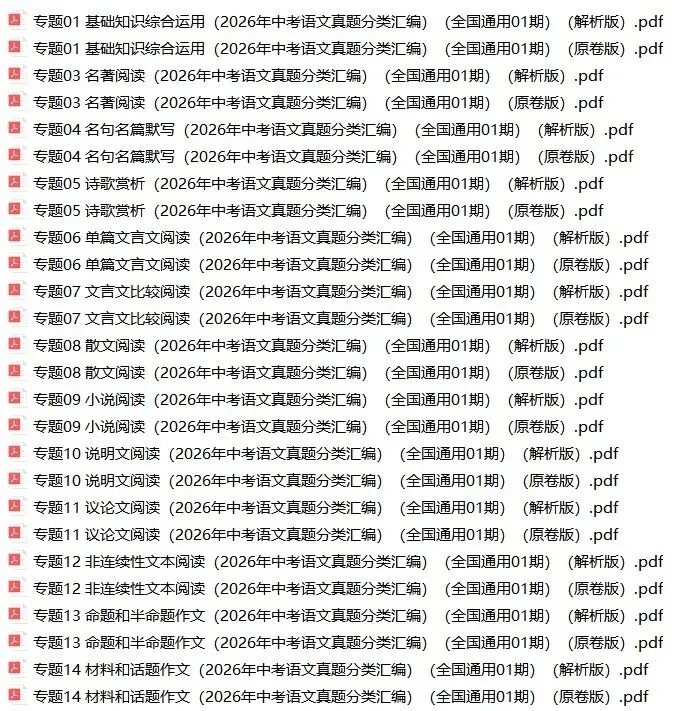 专题01 基础知识综合运用（2026年中考语文真题分类汇编）（全国通用01期）（解析版）.pdf
专题01 基础知识综合运用（2026年中考语文真题分类汇编）（全国通用01期）（原卷版）.pdf
专题03 名著阅读（2026年中考语文真题分类汇编）（全国通用01期）（解析版）.pdf
专题03 名著阅读（2026年中考语文真题分类汇编）（全国通用01期）（原卷版）.pdf
专题04 名句名篇默写（2026年中考语文真题分类汇编）（全国通用01期）（解析版）.pdf
专题04 名句名篇默写（2026年中考语文真题分类汇编）（全国通用01期）（原卷版）.pdf
专题05 诗歌赏析（2026年中考语文真题分类汇编）（全国通用01期）（解析版）.pdf
专题05 诗歌赏析（2026年中考语文真题分类汇编）（全国通用01期）（原卷版）.pdf
专题06 单篇文言文阅读（2026年中考语文真题分类汇编）（全国通用01期）（解析版）.pdf
专题06 单篇文言文阅读（2026年中考语文真题分类汇编）（全国通用01期）（原卷版）.pdf
专题07 文言文比较阅读（2026年中考语文真题分类汇编）（全国通用01期）（解析版）.pdf
专题07 文言文比较阅读（2026年中考语文真题分类汇编）（全国通用01期）（原卷版）.pdf
专题08 散文阅读（2026年中考语文真题分类汇编）（全国通用01期）（解析版）.pdf
专题08 散文阅读（2026年中考语文真题分类汇编）（全国通用01期）（原卷版）.pdf
专题09 小说阅读（2026年中考语文真题分类汇编）（全国通用01期）（解析版）.pdf
专题09 小说阅读（2026年中考语文真题分类汇编）（全国通用01期）（原卷版）.pdf
专题10 说明文阅读（2026年中考语文真题分类汇编）（全国通用01期）（解析版）.pdf
专题10 说明文阅读（2026年中考语文真题分类汇编）（全国通用01期）（原卷版）.pdf
专题11 议论文阅读（2026年中考语文真题分类汇编）（全国通用01期）（解析版）.pdf
专题11 议论文阅读（2026年中考语文真题分类汇编）（全国通用01期）（原卷版）.pdf
专题12 非连续性文本阅读（2026年中考语文真题分类汇编）（全国通用01期）（解析版）.pdf
专题12 非连续性文本阅读（2026年中考语文真题分类汇编）（全国通用01期）（原卷版）.pdf
专题13 命题和半命题作文（2026年中考语文真题分类汇编）（全国通用01期）（解析版）.pdf
专题13 命题和半命题作文（2026年中考语文真题分类汇编）（全国通用01期）（原卷版）.pdf
专题14 材料和话题作文（2026年中考语文真题分类汇编）（全国通用01期）（解析版）.pdf
专题14 材料和话题作文（2026年中考语文真题分类汇编）（全国通用01期）（原卷版）.pdf